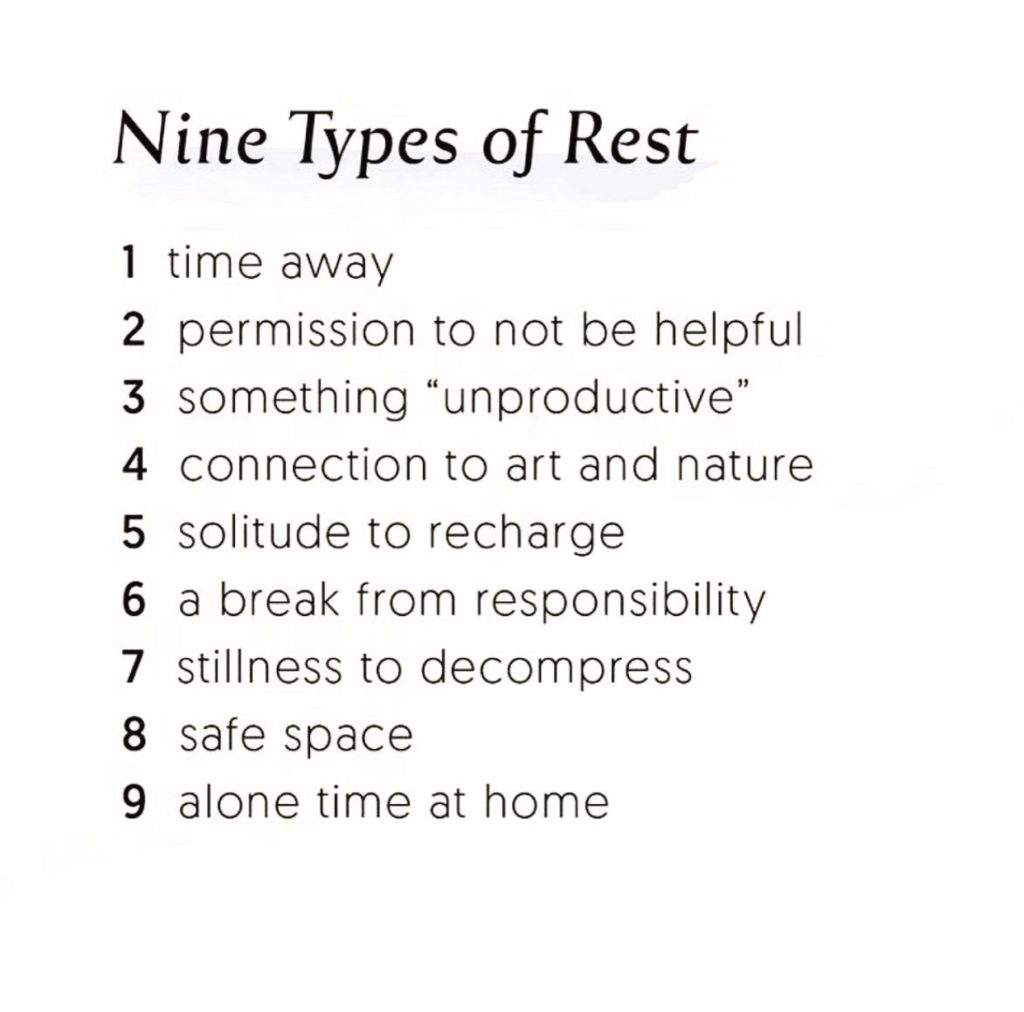 Nine Types of Rest

1 time away
2 permission to not be helpful
3 something “unproductive”
4 connection to art and nature
5 solitude to recharge
6 a break from responsibility
7 stillness to decompress
8 safe space
9 alone time at home